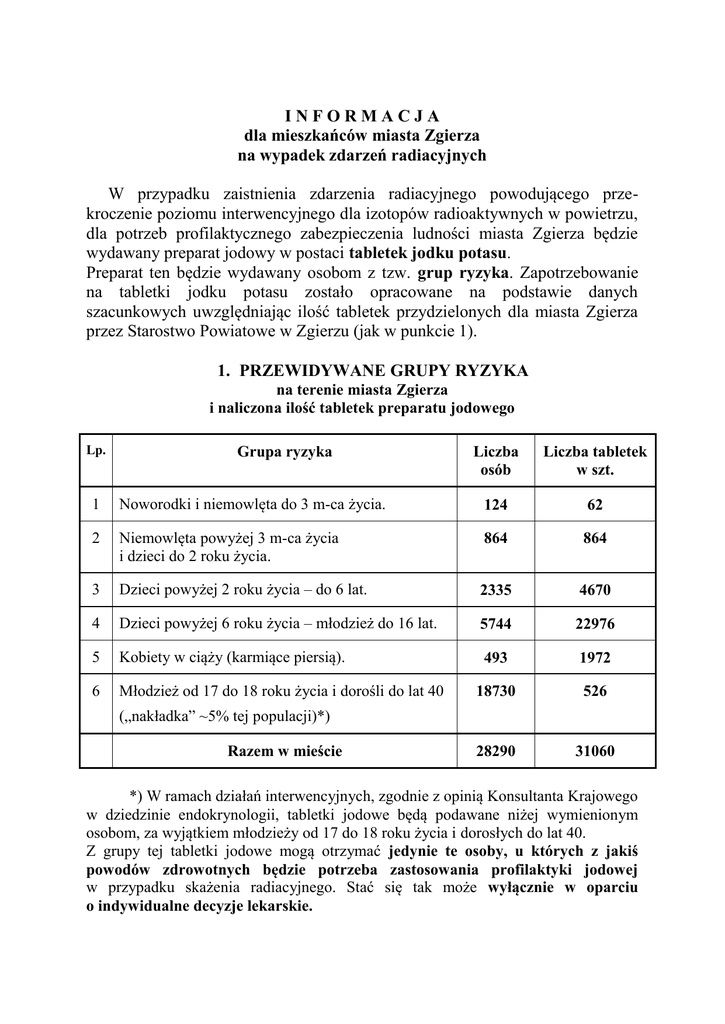 I N F O R M A C J A
dla mieszkańców miasta Zgierza
na wypadek zdarzeń radiacyjnych

W przypadku zaistnienia zdarzenia radiacyjnego powodującego przekroczenie poziomu interwencyjnego dla izotopów radioaktywnych w powietrzu, dla potrzeb profilaktycznego zabezpieczenia ludności miasta Zgierza będzie wydawany preparat jodowy w postaci tabletek jodku potasu.
Preparat ten będzie wydawany osobom z tzw. grup ryzyka. Zapotrzebowanie na tabletki jodku potasu zostało opracowane na podstawie danych szacunkowych uwzględniając ilość tabletek przydzielonych dla miasta Zgierza przez Starostwo Powiatowe w Zgierzu (jak w punkcie 1).

1. PRZEWIDYWANE GRUPY RYZYKA
na terenie miasta Zgierza
i naliczona ilość tabletek preparatu jodowego

| Lp. | Grupa ryzyka | Liczba osób | Liczba tabletek w szt. |
|---|---|---|---|
| 1 | Noworodki i niemowlęta do 3 m-ca życia. | 124 | 62 |
| 2 | Niemowlęta powyżej 3 m-ca życia i dzieci do 2 roku życia. | 864 | 864 |
| 3 | Dzieci powyżej 2 roku życia – do 6 lat. | 2335 | 4670 |
| 4 | Dzieci powyżej 6 roku życia – młodzież do 16 lat. | 5744 | 22976 |
| 5 | Kobiety w ciąży (karmiące piersią). | 493 | 1972 |
| 6 | Młodzież od 17 do 18 roku życia i dorośli do lat 40 („nakładka” ~5% tej populacji)*) | 18730 | 526 |
| | Razem w mieście | 28290 | 31060 |

*) W ramach działań interwencyjnych, zgodnie z opinią Konsultanta Krajowego w dziedzinie endokrynologii, tabletki jodowe będą podawane niżej wymienionym osobom, za wyjątkiem młodzieży od 17 do 18 roku życia i dorosłych do lat 40.
Z grupy tej tabletki jodowe mogą otrzymać jedynie te osoby, u których z jakiś powodów zdrowotnych będzie potrzeba zastosowania profilaktyki jodowej w przypadku skażenia radiacyjnego. Stać się tak może wyłącznie w oparciu o indywidualne decyzje lekarskie.